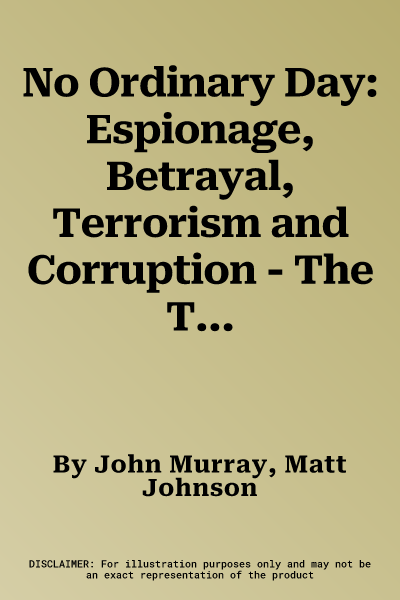 No Ordinary Day: Espionage, Betrayal, Terrorism and Corruption - The T...

By John Murray, Matt Johnson

DISCLAIMER: For illustration purposes only and may not be an exact representation of the product